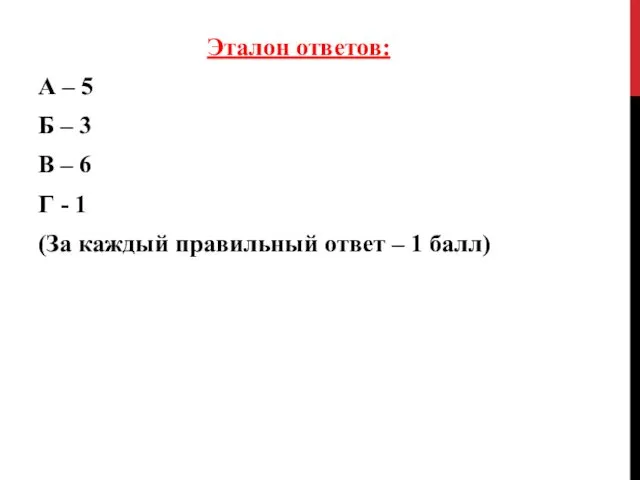 Эталон ответов:

А – 5

Б – 3

В – 6

Г - 1

(За каждый правильный ответ – 1 балл)